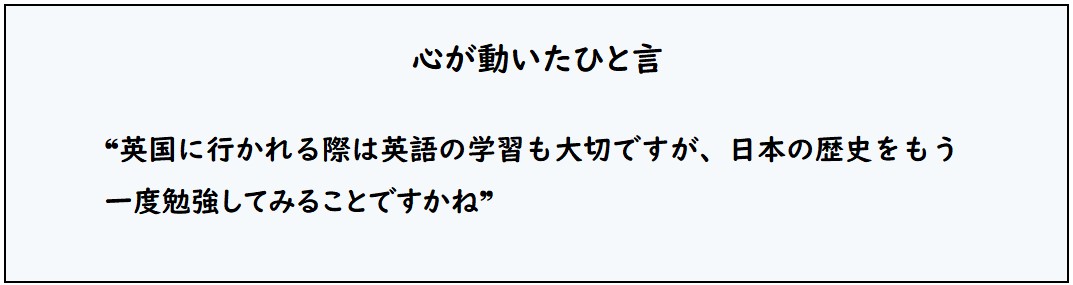 心が動いたひと言

“英国に行かれる際は英語の学習も大切ですが、日本の歴史をもう一度勉強してみることですかね”